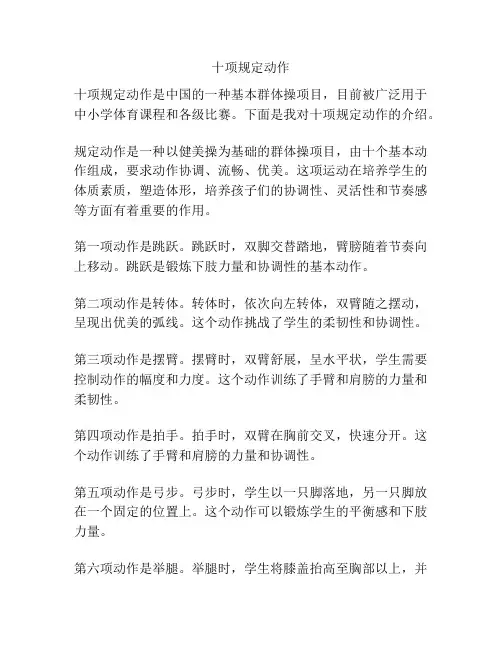 十项规定动作

十项规定动作是中国的一种基本群体操项目，目前被广泛用于中小学体育课程和各级比赛。下面是我对十项规定动作的介绍。

规定动作是一种以健美操为基础的群体操项目，由十个基本动作组成，要求动作协调、流畅、优美。这项运动在培养学生的体质素质，塑造体形，培养孩子们的协调性、灵活性和节奏感等方面有着重要的作用。

第一项动作是跳跃。跳跃时，双脚交替踏地，臂膀随着节奏向上移动。跳跃是锻炼下肢力量和协调性的基本动作。

第二项动作是转体。转体时，依次向左转体，双臂随之摆动，呈现出优美的弧线。这个动作挑战了学生的柔韧性和协调性。

第三项动作是摆臂。摆臂时，双臂舒展，呈水平状，学生需要控制动作的幅度和力度。这个动作训练了手臂和肩膀的力量和柔韧性。

第四项动作是拍手。拍手时，双臂在胸前交叉，快速分开。这个动作训练了手臂和肩膀的力量和协调性。

第五项动作是弓步。弓步时，学生以一只脚落地，另一只脚放在一个固定的位置上。这个动作可以锻炼学生的平衡感和下肢力量。

第六项动作是举腿。举腿时，学生将膝盖抬高至胸部以上，并